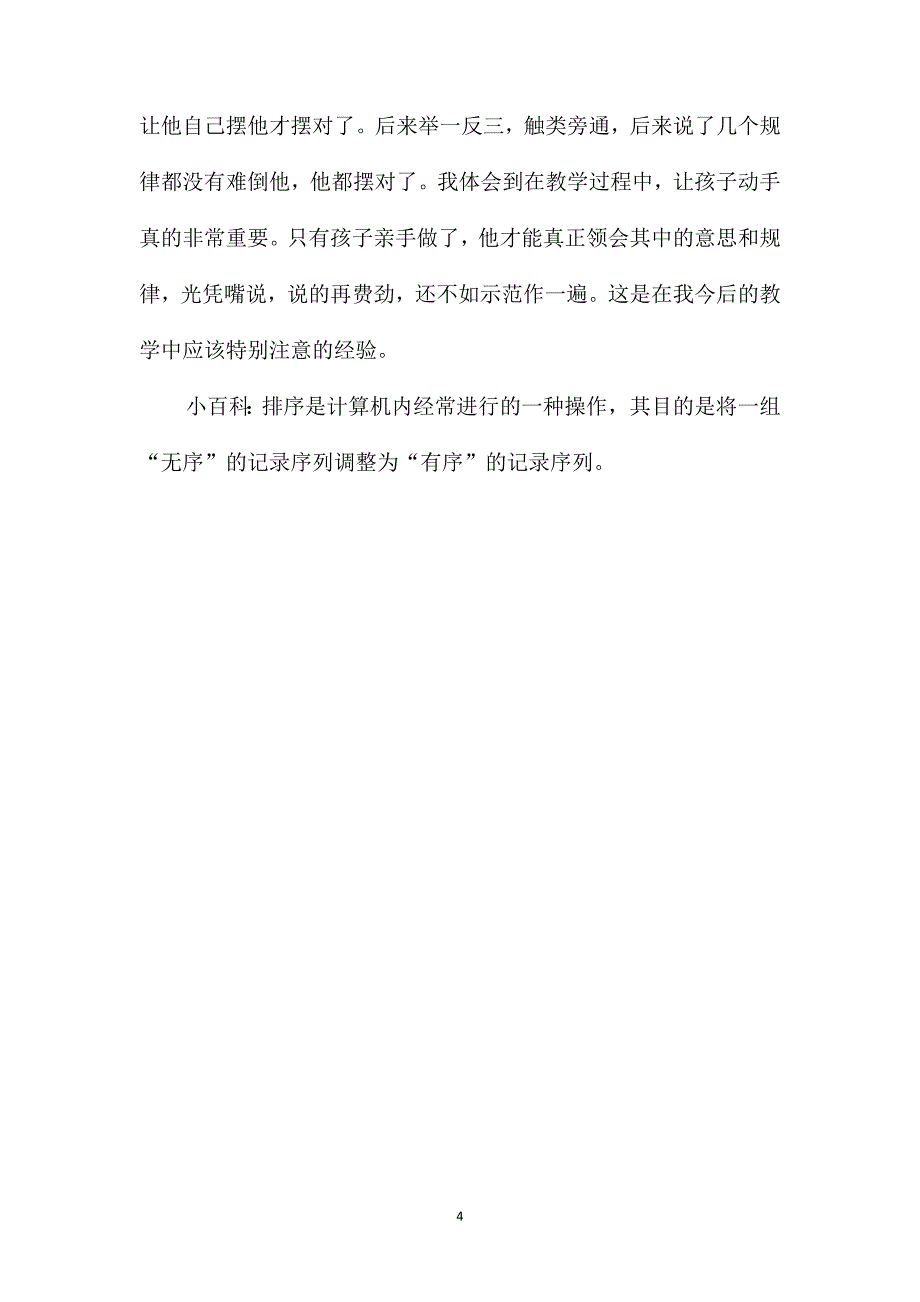 让他自己摆他才摆对了。后来举一反三，触类旁通，后来说了几个规律都没有难倒他，他都摆对了。我体会到在教学过程中，让孩子动手真的非常重要。只有孩子亲手做了，他才能真正领会其中的意思和规律，光凭嘴说，说的再费劲，还不如示范作一遍。这是在我今后的教学中应该特别注意的经验。

小百科：排序是计算机内经常进行的一种操作，其目的是将一组“无序”的记录序列调整为“有序”的记录序列。

4